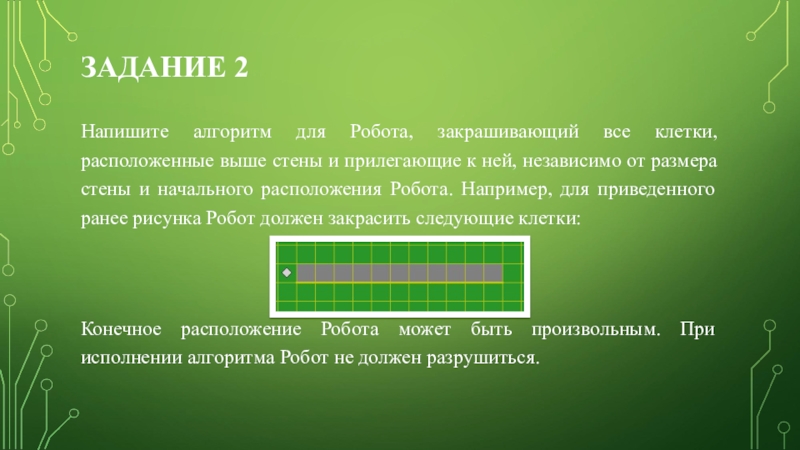 ЗАДАНИЕ 2

Напишите алгоритм для Робота, закрашивающий все клетки, расположенные выше стены и прилегающие к ней, независимо от размера стены и начального расположения Робота. Например, для приведенного ранее рисунка Робот должен закрасить следующие клетки:

Конечное расположение Робота может быть произвольным. При исполнении алгоритма Робот не должен разрушиться.